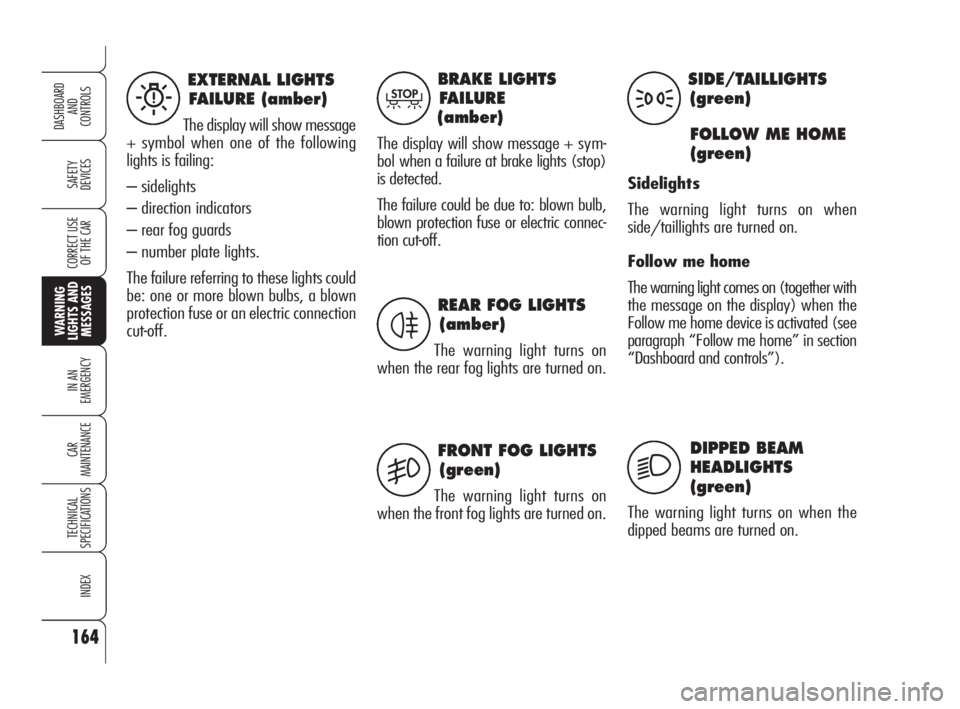 DASHBOARD AND CONTROLS

SAFETY DEVICES

CORRECT USE OF THE CAR

WARNING LIGHTS AND MESSAGES

IN AN EMERGENCY

CAR MAINTENANCE

TECHNICAL SPECIFICATIONS

INDEX

164

EXTERNAL LIGHTS FAILURE (amber)

The display will show message + symbol when one of the following lights is failing:

– sidelights

– direction indicators

– rear fog guards

– number plate lights.

The failure referring to these lights could be: one or more blown bulbs, a blown protection fuse or an electric connection cut-off.

STOP

BRAKE LIGHTS FAILURE (amber)

The display will show message + symbol when a failure at brake lights (stop) is detected.

The failure could be due to: blown bulb, blown protection fuse or electric connection cut-off.

REAR FOG LIGHTS (amber)

The warning light turns on when the rear fog lights are turned on.

FRONT FOG LIGHTS (green)

The warning light turns on when the front fog lights are turned on.

SIDE/TAILLIGHTS (green)

FOLLOW ME HOME (green)

Sidelights

The warning light turns on when side/taillights are turned on.

Follow me home

The warning light comes on (together with the message on the display) when the Follow me home device is activated (see paragraph “Follow me home” in section “Dashboard and controls”).

DIPPED BEAM HEADLIGHTS (green)

The warning light turns on when the dipped beams are turned on.

carmanualsonline.info